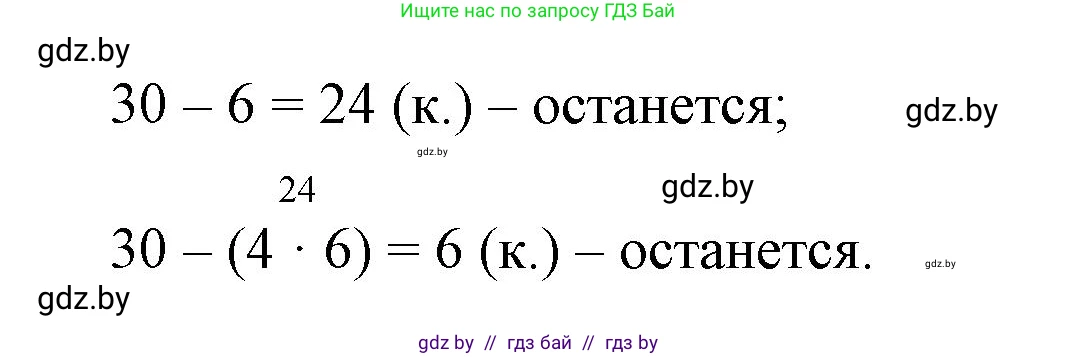 Ищите нас по запросу ГДЗ Бай

gdz.by

$30 - 6 = 24$ (к.) – останется;

gdz.by

gdz.by

24

gdz.by

$30 - (4 \cdot 6) = 6$ (к.) – останется.

gdz.by

gdz.by

gdz by // гдз бай // гдз by